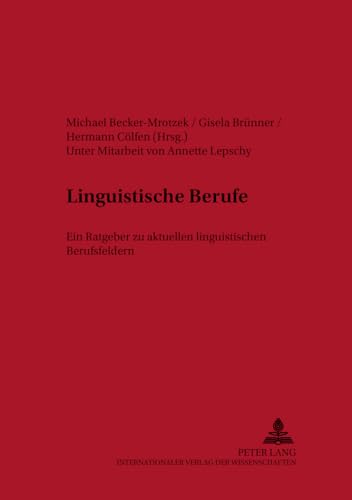 Michael Becker-Mrotzek / Gisela Brünner / Hermann Cölfen (Hrsg.)
Unter Mitarbeit von Annette Lepschy

Linguistische Berufe

Ein Ratgeber zu aktuellen linguistischen Berufsfeldern

PETER LANG
INTERNATIONALER VERLAG DER WISSENSCHAFTEN